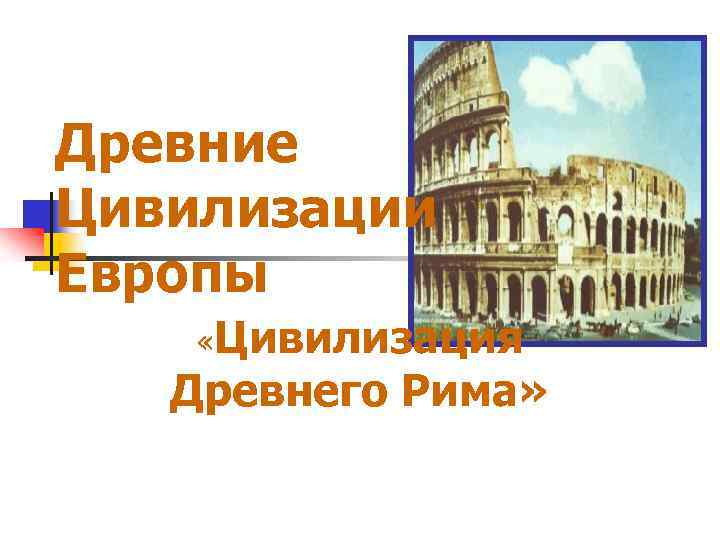 Древние Цивилизации Европы

«Цивилизация Древнего Рима»